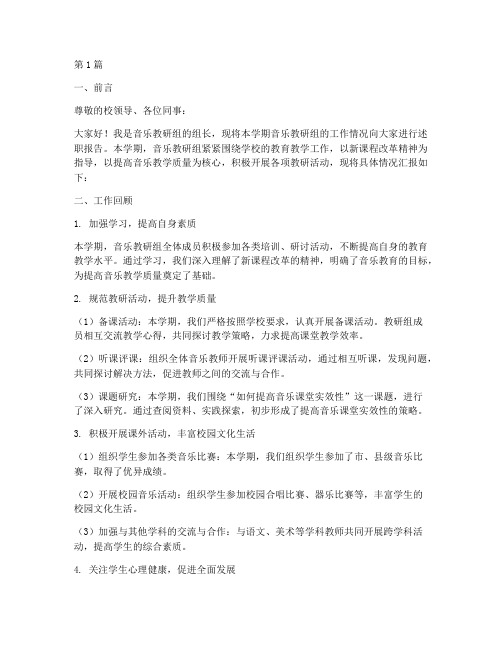 第1篇

一、前言

尊敬的校领导、各位同事：

大家好！我是音乐教研组的组长，现将本学期音乐教研组的工作情况向大家进行述职报告。本学期，音乐教研组紧紧围绕学校的教育教学工作，以新课程改革精神为指导，以提高音乐教学质量为核心，积极开展各项教研活动，现将具体情况汇报如下：

二、工作回顾

1. 加强学习，提高自身素质

本学期，音乐教研组全体成员积极参加各类培训、研讨活动，不断提高自身的教育教学水平。通过学习，我们深入理解了新课程改革的精神，明确了音乐教育的目标，为提高音乐教学质量奠定了基础。

2. 规范教研活动，提升教学质量

（1）备课活动：本学期，我们严格按照学校要求，认真开展备课活动。教研组成员相互交流教学心得，共同探讨教学策略，力求提高课堂教学效率。

（2）听课评课：组织全体音乐教师开展听课评课活动，通过相互听课，发现问题，共同探讨解决方法，促进教师之间的交流与合作。

（3）课题研究：本学期，我们围绕“如何提高音乐课堂实效性”这一课题，进行了深入研究。通过查阅资料、实践探索，初步形成了提高音乐课堂实效性的策略。

3. 积极开展课外活动，丰富校园文化生活

（1）组织学生参加各类音乐比赛：本学期，我们组织学生参加了市、县级音乐比赛，取得了优异成绩。

（2）开展校园音乐活动：组织学生参加校园合唱比赛、器乐比赛等，丰富学生的校园文化生活。

（3）加强与其他学科的交流与合作：与语文、美术等学科教师共同开展跨学科活动，提高学生的综合素质。

4. 关注学生心理健康，促进全面发展